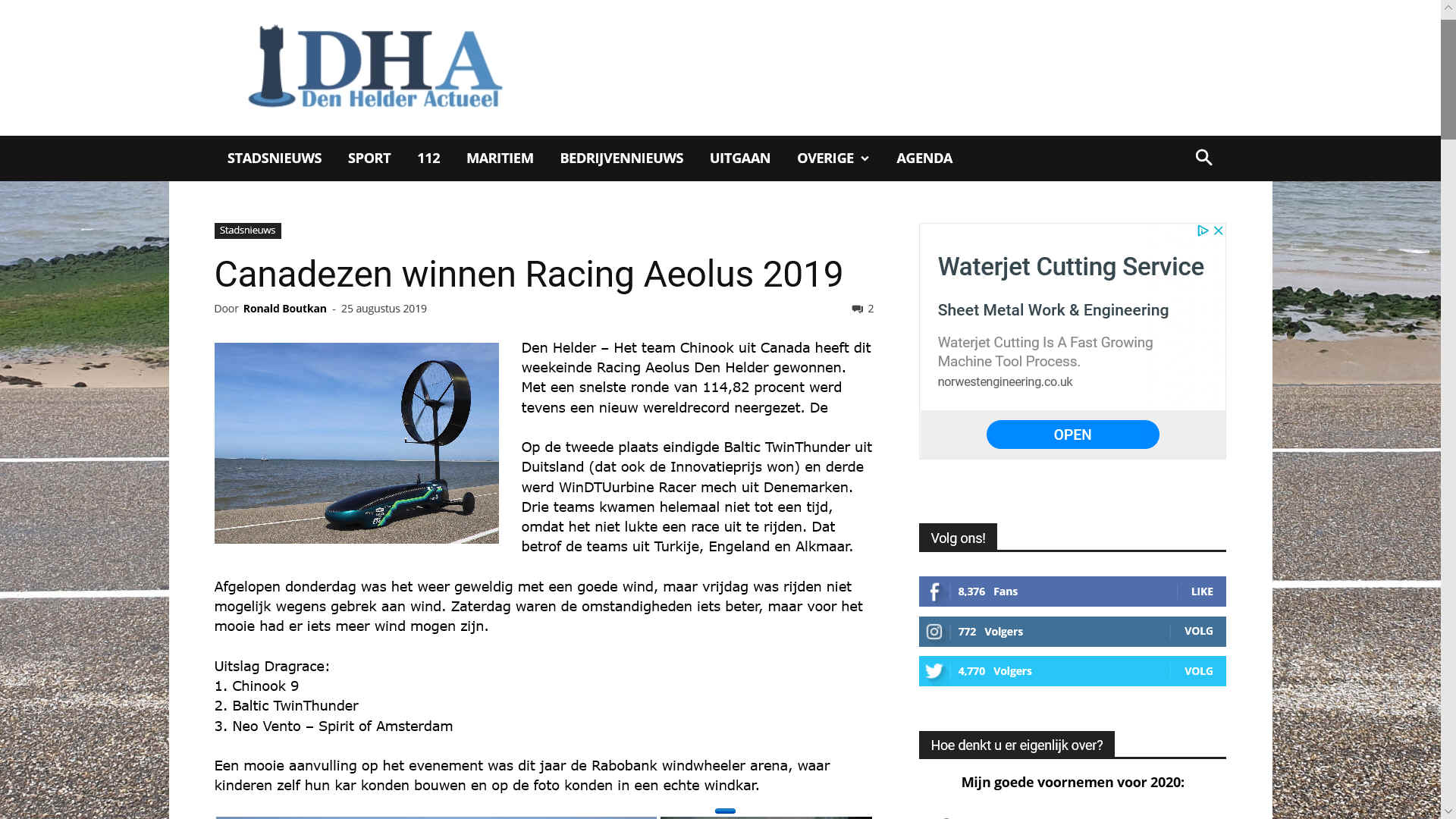 DHA
Den Helder Actueel

STADSNIEUWS SPORT 112 MARITIEM BEDRIJVENNIEUWS UITGAAN OVERIGE AGENDA

Stadsnieuws

Canadezen winnen Racing Aeolus 2019

Door Ronald Boutkan - 25 augustus 2019 2

Den Helder – Het team Chinook uit Canada heeft dit weekeinde Racing Aeolus Den Helder gewonnen. Met een snelste ronde van 114,82 procent werd tevens een nieuw wereldrecord neergezet. De

Op de tweede plaats eindigde Baltic TwinThunder uit Duitsland (dat ook de Innovatieprijs won) en derde werd WinDTUurbine Racer mech uit Denemarken. Drie teams kwamen helemaal niet tot een tijd, omdat het niet lukte een race uit te rijden. Dat betrof de teams uit Turkije, Engeland en Alkmaar.

Afgelopen donderdag was het weer geweldig met een goede wind, maar vrijdag was rijden niet mogelijk wegens gebrek aan wind. Zaterdag waren de omstandigheden iets beter, maar voor het mooie had er iets meer wind mogen zijn.

Uitslag Dragrace:
1. Chinook 9
2. Baltic TwinThunder
3. Neo Vento – Spirit of Amsterdam

Een mooie aanvulling op het evenement was dit jaar de Rabobank windwheeler arena, waar kinderen zelf hun kar konden bouwen en op de foto konden in een echte windkar.

Waterjet Cutting Service
Sheet Metal Work & Engineering
Waterjet Cutting Is A Fast Growing Machine Tool Process.
norwestengineering.co.uk
OPEN

Volg ons!
8,376 Fans LIKE
772 Volgers VOLG
4,770 Volgers VOLG

Hoe denkt u er eigenlijk over?
Mijn goede voornemen voor 2020: